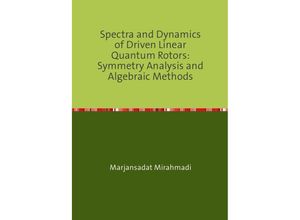 Spectra and Dynamics of Driven Linear Quantum Rotors: Symmetry Analysis and Algebraic Methods

Marjansadat Mirahmadi